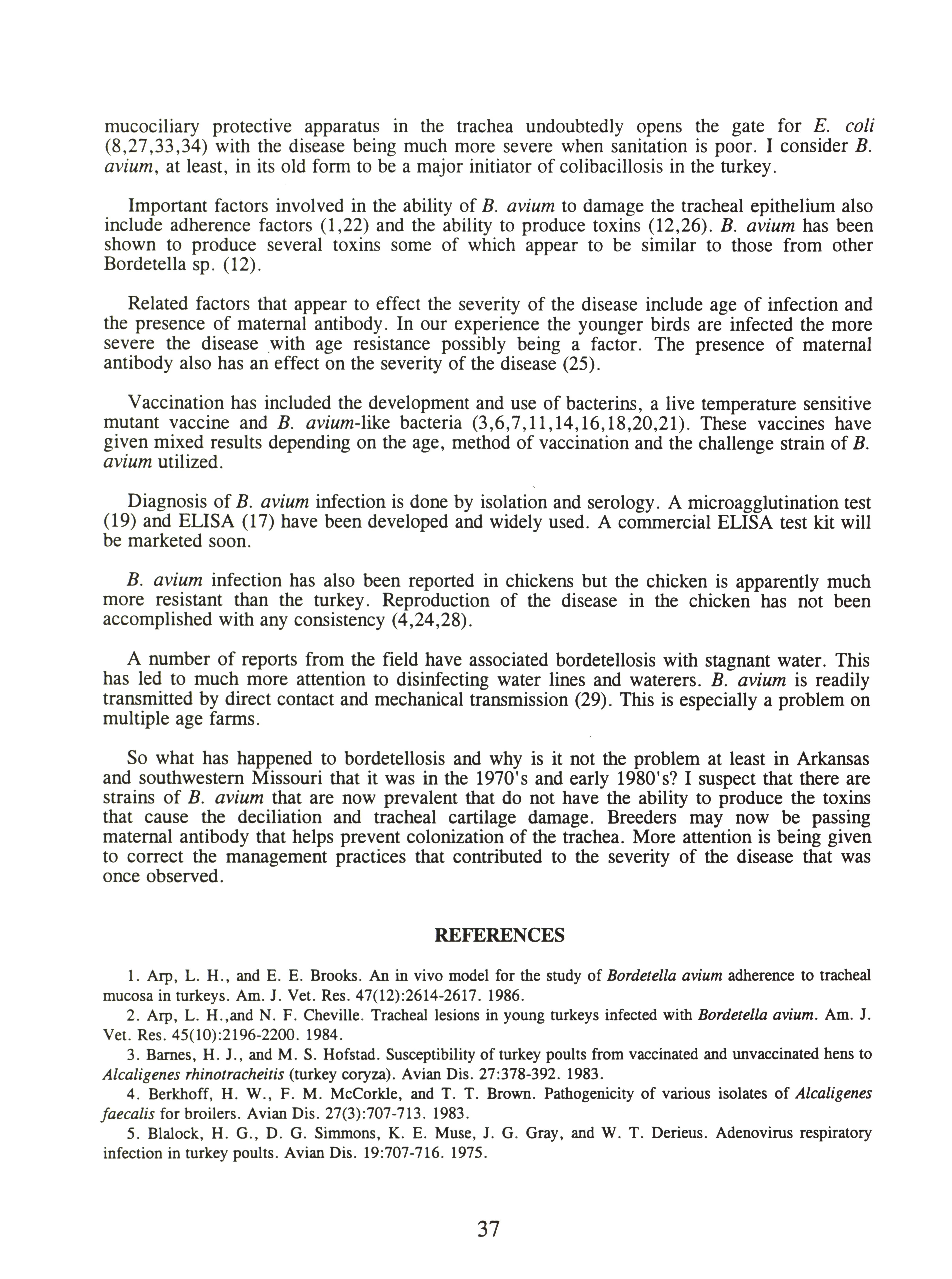 mucociliary protective apparatus in the trachea undoubtedly opens the gate for E. coli (8,27,33,34) with the disease being much more severe when sanitation is poor. I consider B. avium, at least, in its old form to be a major initiator of colibacillosis in the turkey.

Important factors involved in the ability of B. avium to damage the tracheal epithelium also include adherence factors (1,22) and the ability to produce toxins (12,26). B. avium has been shown to produce several toxins some of which appear to be similar to those from other Bordetella sp. (12).

Related factors that appear to effect the severity of the disease include age of infection and the presence of maternal antibody. In our experience the younger birds are infected the more severe the disease with age resistance possibly being a factor. The presence of maternal antibody also has an effect on the severity of the disease (25).

Vaccination has included the development and use of bacterins, a live temperature sensitive mutant vaccine and B. avium-like bacteria (3,6,7,11,14,16,18,20,21). These vaccines have given mixed results depending on the age, method of vaccination and the challenge strain of B. avium utilized.

Diagnosis of B. avium infection is done by isolation and serology. A microagglutination test (19) and ELISA (17) have been developed and widely used. A commercial ELISA test kit will be marketed soon.

B. avium infection has also been reported in chickens but the chicken is apparently much more resistant than the turkey. Reproduction of the disease in the chicken has not been accomplished with any consistency (4,24,28).

A number of reports from the field have associated bordetellosis with stagnant water. This has led to much more attention to disinfecting water lines and waterers. B. avium is readily transmitted by direct contact and mechanical transmission (29). This is especially a problem on multiple age farms.

So what has happened to bordetellosis and why is it not the problem at least in Arkansas and southwestern Missouri that it was in the 1970's and early 1980's? I suspect that there are strains of B. avium that are now prevalent that do not have the ability to produce the toxins that cause the deciliation and tracheal cartilage damage. Breeders may now be passing maternal antibody that helps prevent colonization of the trachea. More attention is being given to correct the management practices that contributed to the severity of the disease that was once observed.

REFERENCES

1. Arp, L. H., and E. E. Brooks. An in vivo model for the study of Bordetella avium adherence to tracheal mucosa in turkeys. Am. J. Vet. Res. 47(12):2614-2617. 1986.

2. Arp, L. H.,and N. F. Cheville. Tracheal lesions in young turkeys infected with Bordetella avium. Am. J. Vet. Res. 45(10):2196-2200. 1984.

3. Barnes, H. J., and M. S. Hofstad. Susceptibility of turkey poults from vaccinated and unvaccinated hens to Alcaligenes rhinotracheitis (turkey coryza). Avian Dis. 27:378-392. 1983.

4. Berkhoff, H. W., F. M. McCorkle, and T. T. Brown. Pathogenicity of various isolates of Alcaligenes faecalis for broilers. Avian Dis. 27(3):707-713. 1983.

5. Blalock, H. G., D. G. Simmons, K. E. Muse, J. G. Gray, and W. T. Derieus. Adenovirus respiratory infection in turkey poults. Avian Dis. 19:707-716. 1975.

37